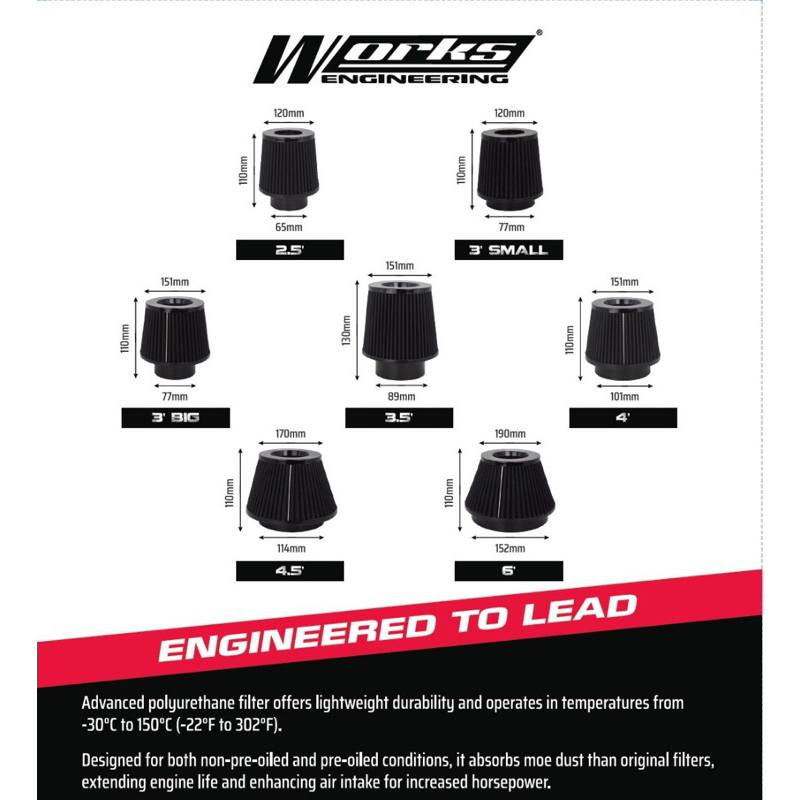 Works® ENGINEERING

120mm
110mm
65mm
2.5'

120mm
110mm
77mm
3' SMALL

151mm
110mm
77mm
3' BIG

151mm
130mm
89mm
3.5'

151mm
110mm
101mm
4'

170mm
110mm
114mm
4.5'

190mm
110mm
152mm
6'

ENGINEERED TO LEAD

Advanced polyurethane filter offers lightweight durability and operates in temperatures from -30°C to 150°C (-22°F to 302°F).

Designed for both non-pre-oiled and pre-oiled conditions, it absorbs moe dust than original filters, extending engine life and enhancing air intake for increased horsepower.